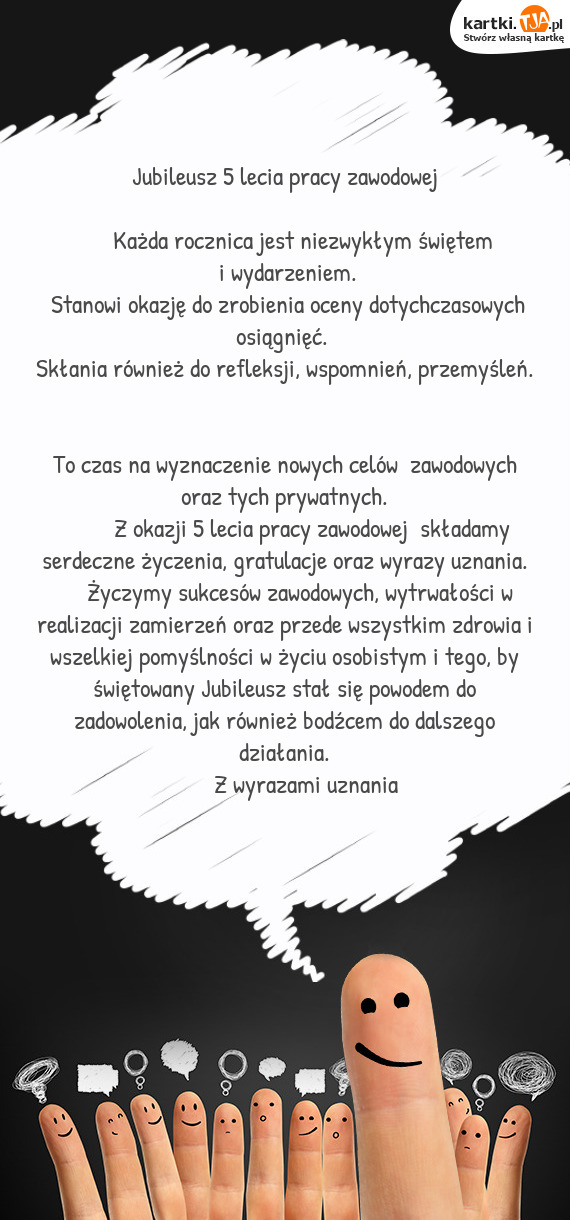 kartki.TJA.pl
Stwórz własną kartkę

Jubileusz 5 lecia pracy zawodowej

Każda rocznica jest niezwykłym świętem i wydarzeniem.
Stanowi okazję do zrobienia oceny dotychczasowych osiągnięć.
Skłania również do refleksji, wspomnień, przemyśleń.

To czas na wyznaczenie nowych celów zawodowych oraz tych prywatnych.
Z okazji 5 lecia pracy zawodowej składamy serdeczne życzenia, gratulacje oraz wyrazy uznania.
Życzymy sukcesów zawodowych, wytrwałości w realizacji zamierzeń oraz przede wszystkim zdrowia i wszelkiej pomyślności w życiu osobistym i tego, by świętowany Jubileusz stał się powodem do zadowolenia, jak również bodźcem do dalszego działania.
Z wyrazami uznania